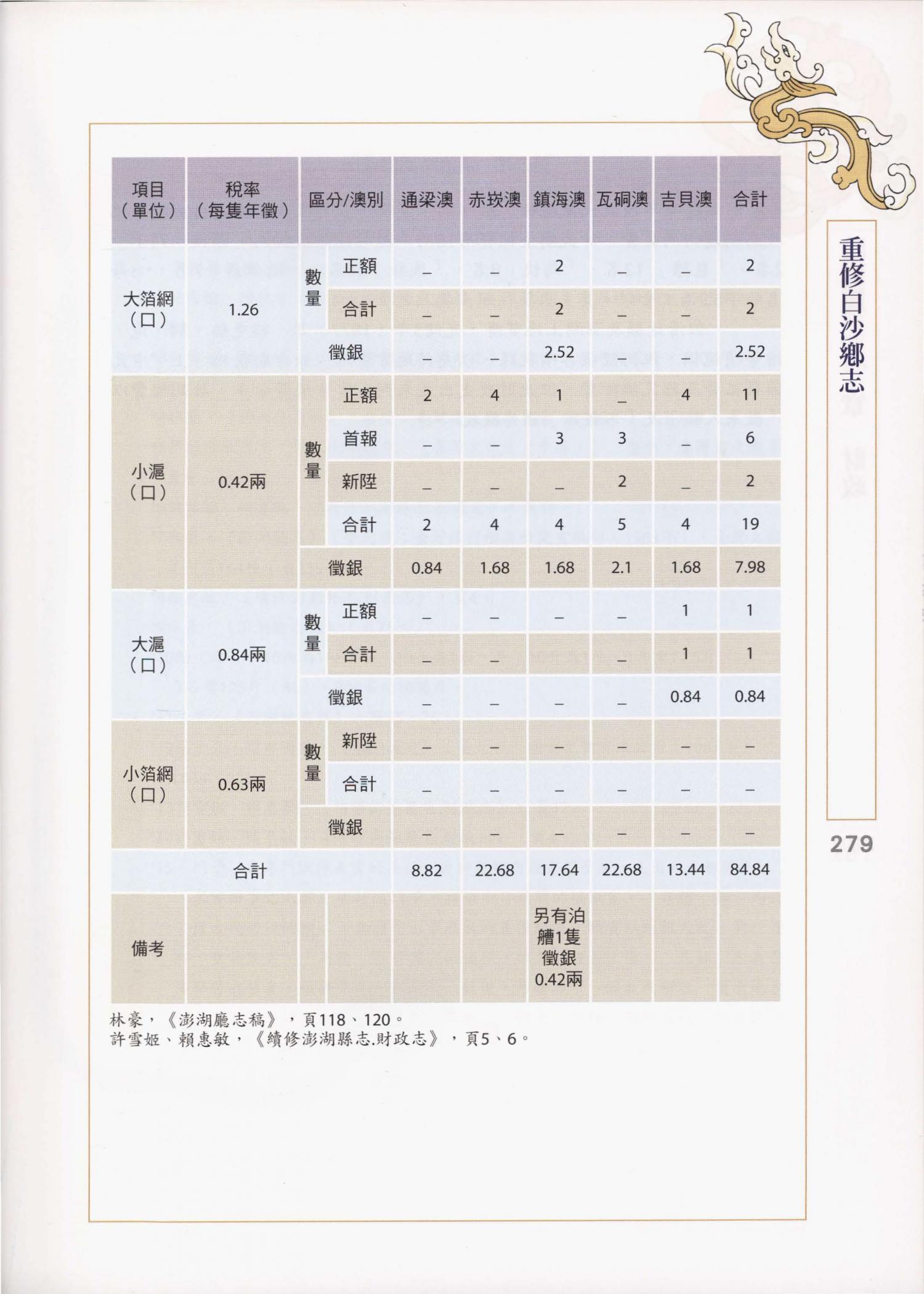 | 項目（單位） | 稅率（每隻年徵） | 區分/澳別 | | 通梁澳 | 赤崁澳 | 鎮海澳 | 瓦硐澳 | 吉貝澳 | 合計 |
|---|---|---|---|---|---|---|---|---|---|
| 大箔網（口） | 1.26 | 數量 | 正額 | _ | _ | 2 | _ | _ | 2 |
| | | | 合計 | _ | _ | 2 | _ | _ | 2 |
| | | 徵銀 | | _ | _ | 2.52 | _ | _ | 2.52 |
| 小滬（口） | 0.42兩 | 數量 | 正額 | 2 | 4 | 1 | _ | 4 | 11 |
| | | | 首報 | _ | _ | 3 | 3 | _ | 6 |
| | | | 新陞 | _ | _ | _ | 2 | _ | 2 |
| | | | 合計 | 2 | 4 | 4 | 5 | 4 | 19 |
| | | 徵銀 | | 0.84 | 1.68 | 1.68 | 2.1 | 1.68 | 7.98 |
| 大滬（口） | 0.84兩 | 數量 | 正額 | _ | _ | _ | _ | 1 | 1 |
| | | | 合計 | _ | _ | | _ | 1 | 1 |
| | | 徵銀 | | _ | _ | _ | _ | 0.84 | 0.84 |
| 小箔網（口） | 0.63兩 | 數量 | 新陞 | _ | _ | _ | _ | _ | _ |
| | | | 合計 | _ | _ | _ | _ | _ | _ |
| | | 徵銀 | | _ | _ | _ | _ | _ | _ |
| 合計 | | | | 8.82 | 22.68 | 17.64 | 22.68 | 13.44 | 84.84 |
| 備考 | | | | | | 另有泊艚1隻徵銀0.42兩 | | | |

林豪，《澎湖廳志稿》，頁118、120。
許雪姬、賴惠敏，《續修澎湖縣志.財政志》，頁5、6。

重修白沙鄉志

279